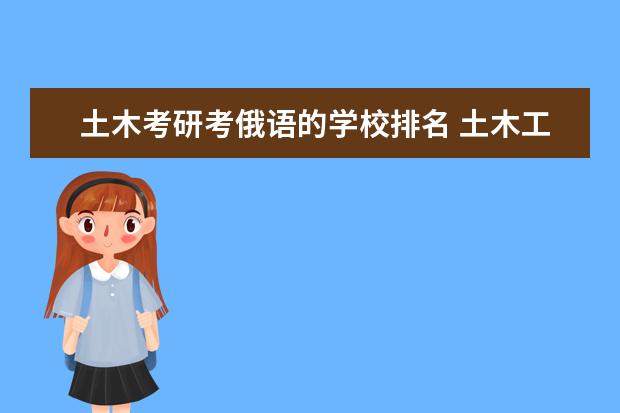 土木考研考俄语的学校排名 土木工